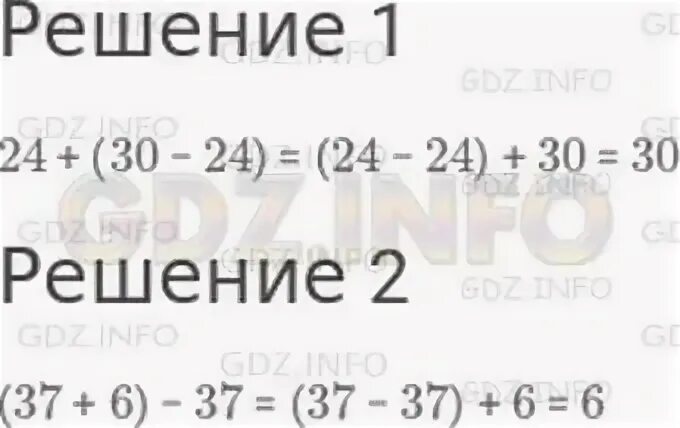 Решение 1

$24 + (30 - 24) = (24 - 24) + 30 = 30$

GDZ.INFO

Решение 2

$(37 + 6) - 37 = (37 - 37) + 6 = 6$